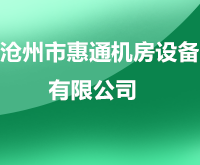 沧州市惠通机房设备有限公司